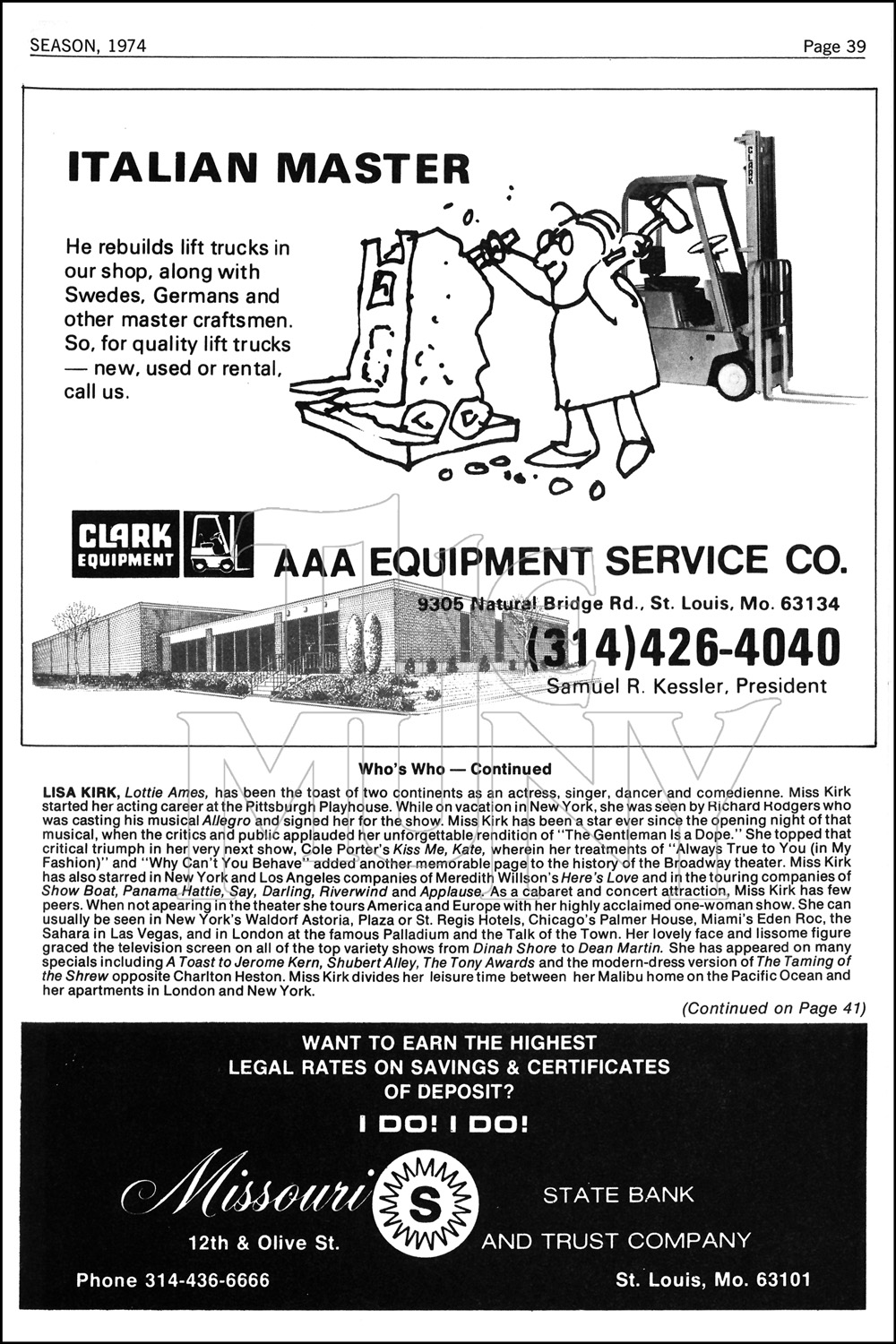 SEASON, 1974

Page 39

ITALIAN MASTER

He rebuilds lift trucks in our shop, along with Swedes, Germans and other master craftsmen. So, for quality lift trucks — new, used or rental, call us.

CLARK

CLARK EQUIPMENT

AAA EQUIPMENT SERVICE CO.

9305 Natural Bridge Rd., St. Louis, Mo. 63134

(314)426-4040

Samuel R. Kessler, President

THE MUNY

Who's Who — Continued

LISA KIRK, Lottie Ames, has been the toast of two continents as an actress, singer, dancer and comedienne. Miss Kirk started her acting career at the Pittsburgh Playhouse. While on vacation in New York, she was seen by Richard Rodgers who was casting his musical Allegro and signed her for the show. Miss Kirk has been a star ever since the opening night of that musical, when the critics and public applauded her unforgettable rendition of "The Gentleman Is a Dope." She topped that critical triumph in her very next show, Cole Porter's Kiss Me, Kate, wherein her treatments of "Always True to You (in My Fashion)" and "Why Can't You Behave" added another memorable page to the history of the Broadway theater. Miss Kirk has also starred in New York and Los Angeles companies of Meredith Willson's Here's Love and in the touring companies of Show Boat, Panama Hattie, Say, Darling, Riverwind and Applause. As a cabaret and concert attraction, Miss Kirk has few peers. When not apearing in the theater she tours America and Europe with her highly acclaimed one-woman show. She can usually be seen in New York's Waldorf Astoria, Plaza or St. Regis Hotels, Chicago's Palmer House, Miami's Eden Roc, the Sahara in Las Vegas, and in London at the famous Palladium and the Talk of the Town. Her lovely face and lissome figure graced the television screen on all of the top variety shows from Dinah Shore to Dean Martin. She has appeared on many specials including A Toast to Jerome Kern, Shubert Alley, The Tony Awards and the modern-dress version of The Taming of the Shrew opposite Charlton Heston. Miss Kirk divides her leisure time between her Malibu home on the Pacific Ocean and her apartments in London and New York.

(Continued on Page 41)

WANT TO EARN THE HIGHEST LEGAL RATES ON SAVINGS & CERTIFICATES OF DEPOSIT?

I DO! I DO!

Missouri S STATE BANK AND TRUST COMPANY

12th & Olive St.

Phone 314-436-6666

St. Louis, Mo. 63101